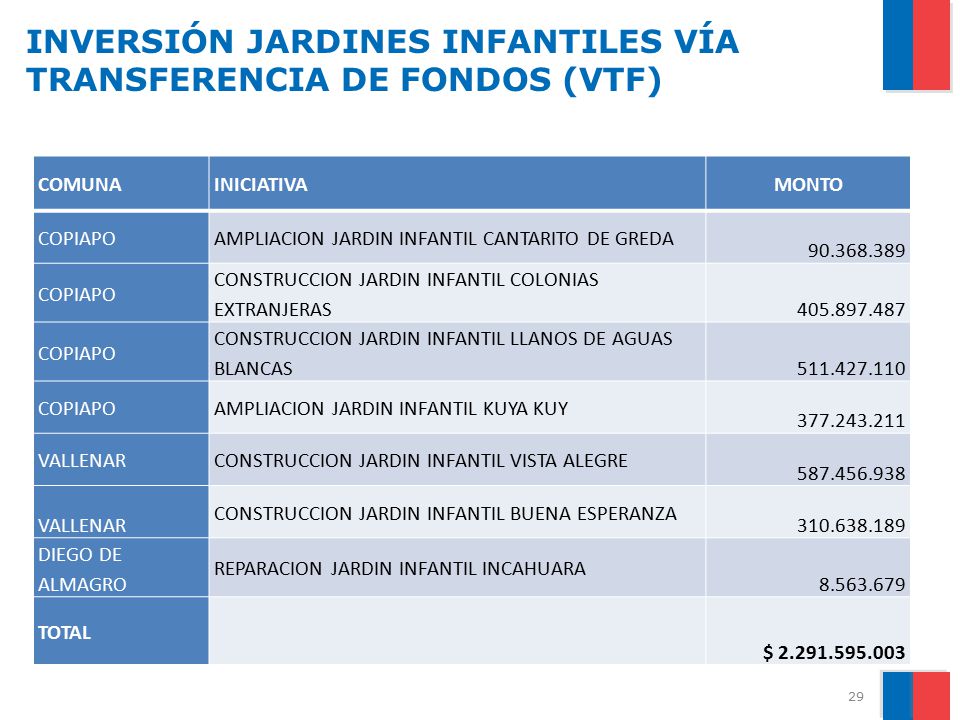 INVERSIÓN JARDINES INFANTILES VÍA TRANSFERENCIA DE FONDOS (VTF)

| COMUNA | INICIATIVA | MONTO |
|---|---|---|
| COPIAPO | AMPLIACION JARDIN INFANTIL CANTARITO DE GREDA | 90.368.389 |
| COPIAPO | CONSTRUCCION JARDIN INFANTIL COLONIAS EXTRANJERAS | 405.897.487 |
| COPIAPO | CONSTRUCCION JARDIN INFANTIL LLANOS DE AGUAS BLANCAS | 511.427.110 |
| COPIAPO | AMPLIACION JARDIN INFANTIL KUYA KUY | 377.243.211 |
| VALLENAR | CONSTRUCCION JARDIN INFANTIL VISTA ALEGRE | 587.456.938 |
| VALLENAR | CONSTRUCCION JARDIN INFANTIL BUENA ESPERANZA | 310.638.189 |
| DIEGO DE ALMAGRO | REPARACION JARDIN INFANTIL INCAHUARA | 8.563.679 |
| TOTAL | | $ 2.291.595.003 |

29